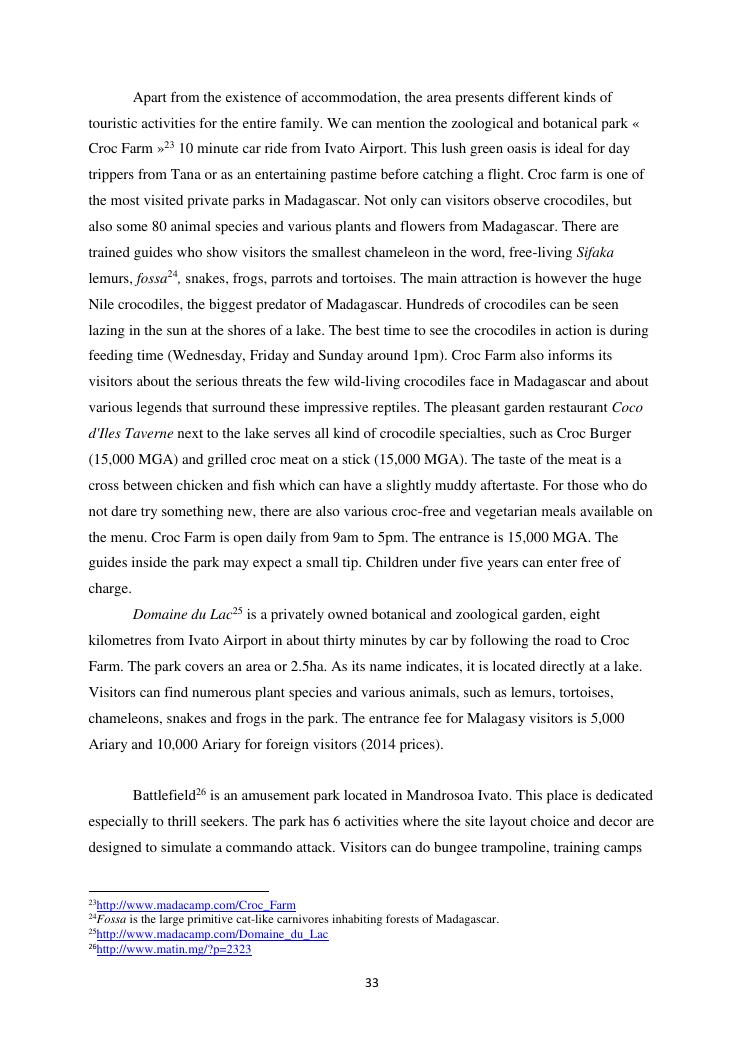 Apart from the existence of accommodation, the area presents different kinds of touristic activities for the entire family. We can mention the zoological and botanical park « Croc Farm »$^{23}$ 10 minute car ride from Ivato Airport. This lush green oasis is ideal for day trippers from Tana or as an entertaining pastime before catching a flight. Croc farm is one of the most visited private parks in Madagascar. Not only can visitors observe crocodiles, but also some 80 animal species and various plants and flowers from Madagascar. There are trained guides who show visitors the smallest chameleon in the word, free-living Sifaka lemurs, fossa$^{24}$, snakes, frogs, parrots and tortoises. The main attraction is however the huge Nile crocodiles, the biggest predator of Madagascar. Hundreds of crocodiles can be seen lazing in the sun at the shores of a lake. The best time to see the crocodiles in action is during feeding time (Wednesday, Friday and Sunday around 1pm). Croc Farm also informs its visitors about the serious threats the few wild-living crocodiles face in Madagascar and about various legends that surround these impressive reptiles. The pleasant garden restaurant Coco d'Iles Taverne next to the lake serves all kind of crocodile specialties, such as Croc Burger (15,000 MGA) and grilled croc meat on a stick (15,000 MGA). The taste of the meat is a cross between chicken and fish which can have a slightly muddy aftertaste. For those who do not dare try something new, there are also various croc-free and vegetarian meals available on the menu. Croc Farm is open daily from 9am to 5pm. The entrance is 15,000 MGA. The guides inside the park may expect a small tip. Children under five years can enter free of charge.

Domaine du Lac$^{25}$ is a privately owned botanical and zoological garden, eight kilometres from Ivato Airport in about thirty minutes by car by following the road to Croc Farm. The park covers an area or 2.5ha. As its name indicates, it is located directly at a lake. Visitors can find numerous plant species and various animals, such as lemurs, tortoises, chameleons, snakes and frogs in the park. The entrance fee for Malagasy visitors is 5,000 Ariary and 10,000 Ariary for foreign visitors (2014 prices).

Battlefield$^{26}$ is an amusement park located in Mandrosoa Ivato. This place is dedicated especially to thrill seekers. The park has 6 activities where the site layout choice and decor are designed to simulate a commando attack. Visitors can do bungee trampoline, training camps

$^{23}$http://www.madacamp.com/Croc_Farm
$^{24}$Fossa is the large primitive cat-like carnivores inhabiting forests of Madagascar.
$^{25}$http://www.madacamp.com/Domaine_du_Lac
$^{26}$http://www.matin.mg/?p=2323

33